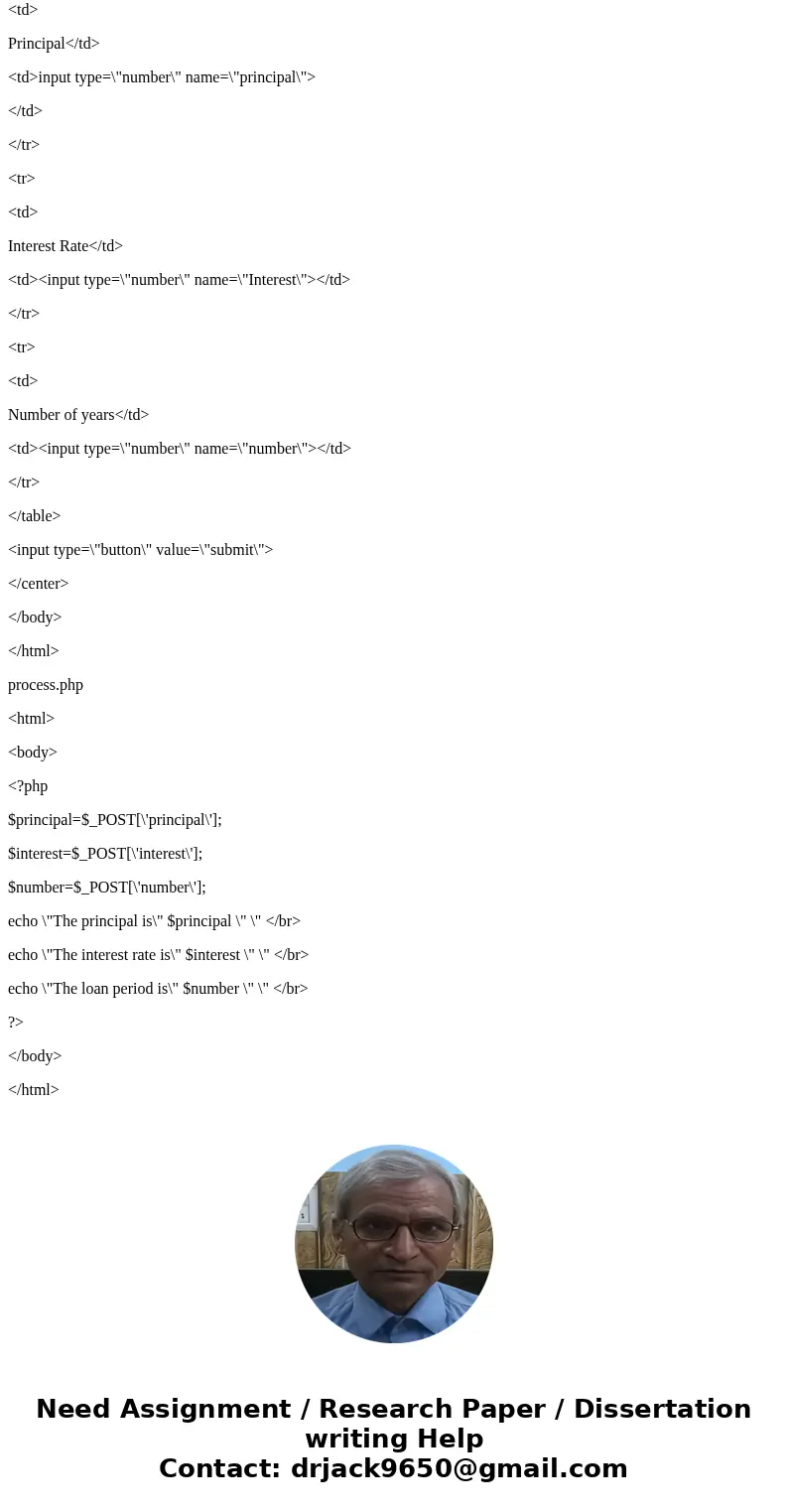 <td>

Principal</td>

<td>input type=\"number\" name=\"principal\">

</td>

</tr>

<tr>

<td>

Interest Rate</td>

<td><input type=\"number\" name=\"Interest\"></td>

</tr>

<tr>

<td>

Number of years</td>

<td><input type=\"number\" name=\"number\"></td>

</tr>

</table>

<input type=\"button\" value=\"submit\">

</center>

</body>

</html>

process.php

<html>

<body>

<?php

$principal=$_POST[\'principal\'];

$interest=$_POST[\'interest\'];

$number=$_POST[\'number\'];

echo \"The principal is\" $principal \" \" </br>

echo \"The interest rate is\" $interest \" \" </br>

echo \"The loan period is\" $number \" \" </br>

?>

</body>

</html>

Need Assignment / Research Paper / Dissertation writing Help
Contact: drjack9650@gmail.com